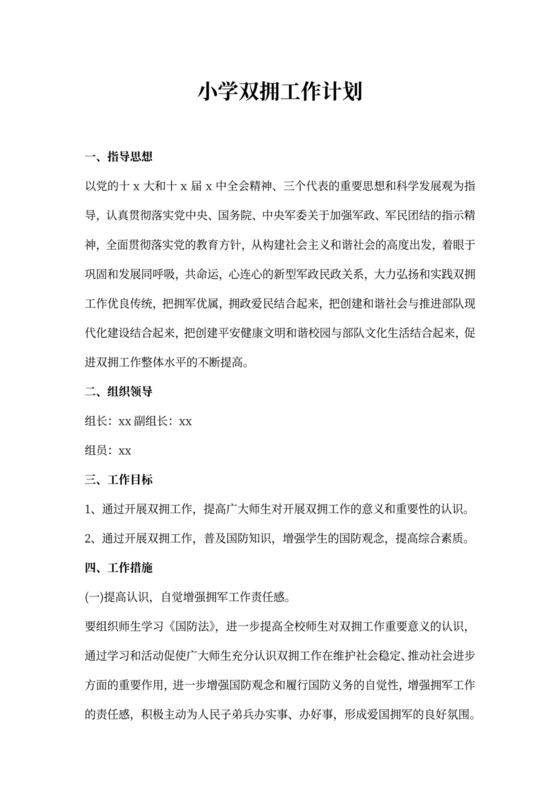 小学双拥工作计划

一、指导思想

以党的十 x 大和十 x 届 x 中全会精神、三个代表的重要思想和科学发展观为指导，认真贯彻落实党中央、国务院、中央军委关于加强军政、军民团结的指示精神，全面贯彻落实党的教育方针，从构建社会主义和谐社会的高度出发，着眼于巩固和发展同呼吸，共命运，心连心的新型军政民政关系，大力弘扬和实践双拥工作优良传统，把拥军优属，拥政爱民结合起来，把创建和谐社会与推进部队现代化建设结合起来，把创建平安健康文明和谐校园与部队文化生活结合起来，促进双拥工作整体水平的不断提高。

二、组织领导

组长：xx 副组长：xx

组员：xx

三、工作目标

1、通过开展双拥工作，提高广大师生对开展双拥工作的意义和重要性的认识。

2、通过开展双拥工作，普及国防知识，增强学生的国防观念，提高综合素质。

四、工作措施

(一)提高认识，自觉增强拥军工作责任感。

要组织师生学习《国防法》，进一步提高全校师生对双拥工作重要意义的认识，通过学习和活动促使广大师生充分认识双拥工作在维护社会稳定、推动社会进步方面的重要作用，进一步增强国防观念和履行国防义务的自觉性，增强拥军工作的责任感，积极主动为人民子弟兵办实事、办好事，形成爱国拥军的良好氛围。